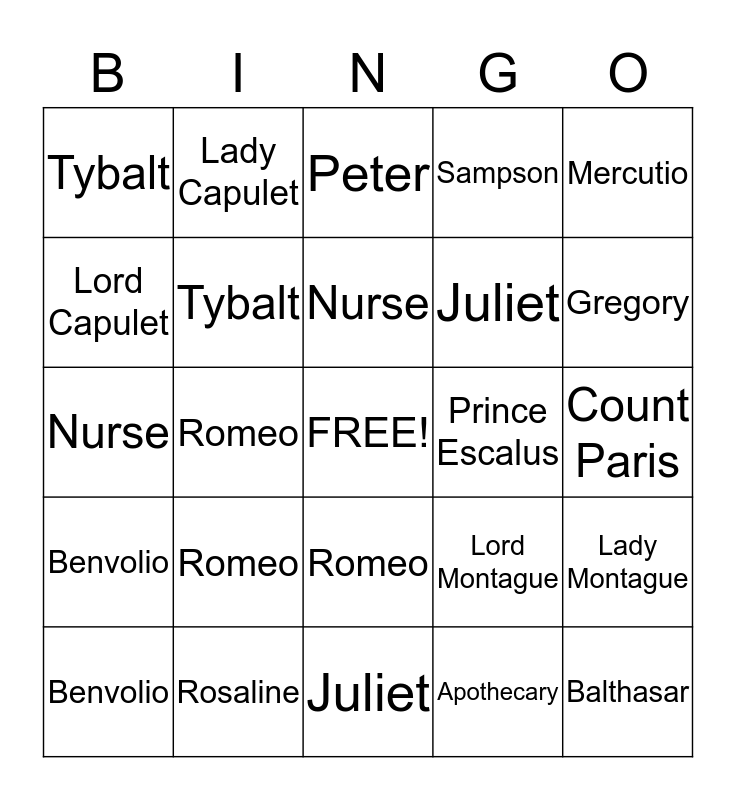 | B | I | N | G | O |
|---|---|---|---|---|
| Tybalt | Lady Capulet | Peter | Sampson | Mercutio |
| Lord Capulet | Tybalt | Nurse | Juliet | Gregory |
| Nurse | Romeo | FREE! | Prince Escalus | Count Paris |
| Benvolio | Romeo | Romeo | Lord Montague | Lady Montague |
| Benvolio | Rosaline | Juliet | Apothecary | Balthasar |